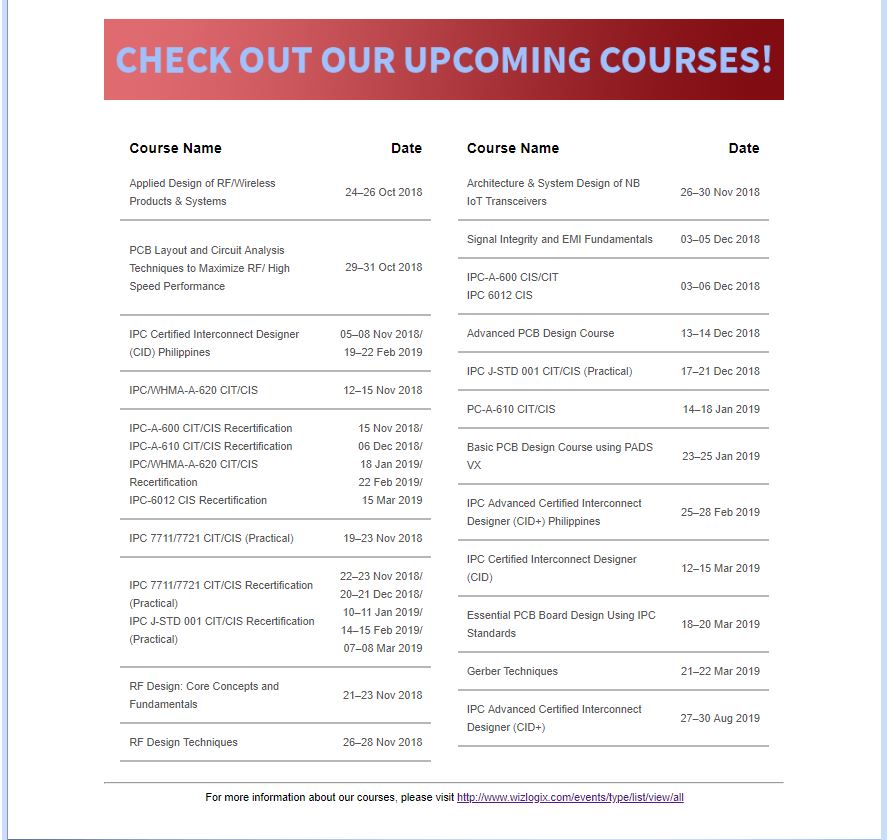 CHECK OUT OUR UPCOMING COURSES!

| Course Name | Date |
|---|---|
| Applied Design of RF/Wireless Products & Systems | 24–26 Oct 2018 |
| PCB Layout and Circuit Analysis Techniques to Maximize RF/ High Speed Performance | 29–31 Oct 2018 |
| IPC Certified Interconnect Designer (CID) Philippines | 05–08 Nov 2018/ 19–22 Feb 2019 |
| IPC/WHMA-A-620 CIT/CIS | 12–15 Nov 2018 |
| IPC-A-600 CIT/CIS Recertification IPC-A-610 CIT/CIS Recertification IPC/WHMA-A-620 CIT/CIS Recertification IPC-6012 CIS Recertification | 15 Nov 2018/ 06 Dec 2018/ 18 Jan 2019/ 22 Feb 2019/ 15 Mar 2019 |
| IPC 7711/7721 CIT/CIS (Practical) | 19–23 Nov 2018 |
| IPC 7711/7721 CIT/CIS Recertification (Practical) IPC J-STD 001 CIT/CIS Recertification (Practical) | 22–23 Nov 2018/ 20–21 Dec 2018/ 10–11 Jan 2019/ 14–15 Feb 2019/ 07–08 Mar 2019 |
| RF Design: Core Concepts and Fundamentals | 21–23 Nov 2018 |
| RF Design Techniques | 26–28 Nov 2018 |

| Course Name | Date |
|---|---|
| Architecture & System Design of NB IoT Transceivers | 26–30 Nov 2018 |
| Signal Integrity and EMI Fundamentals | 03–05 Dec 2018 |
| IPC-A-600 CIS/CIT IPC 6012 CIS | 03–06 Dec 2018 |
| Advanced PCB Design Course | 13–14 Dec 2018 |
| IPC J-STD 001 CIT/CIS (Practical) | 17–21 Dec 2018 |
| PC-A-610 CIT/CIS | 14–18 Jan 2019 |
| Basic PCB Design Course using PADS VX | 23–25 Jan 2019 |
| IPC Advanced Certified Interconnect Designer (CID+) Philippines | 25–28 Feb 2019 |
| IPC Certified Interconnect Designer (CID) | 12–15 Mar 2019 |
| Essential PCB Board Design Using IPC Standards | 18–20 Mar 2019 |
| Gerber Techniques | 21–22 Mar 2019 |
| IPC Advanced Certified Interconnect Designer (CID+) | 27–30 Aug 2019 |

For more information about our courses, please visit http://www.wizlogix.com/events/type/list/view/all